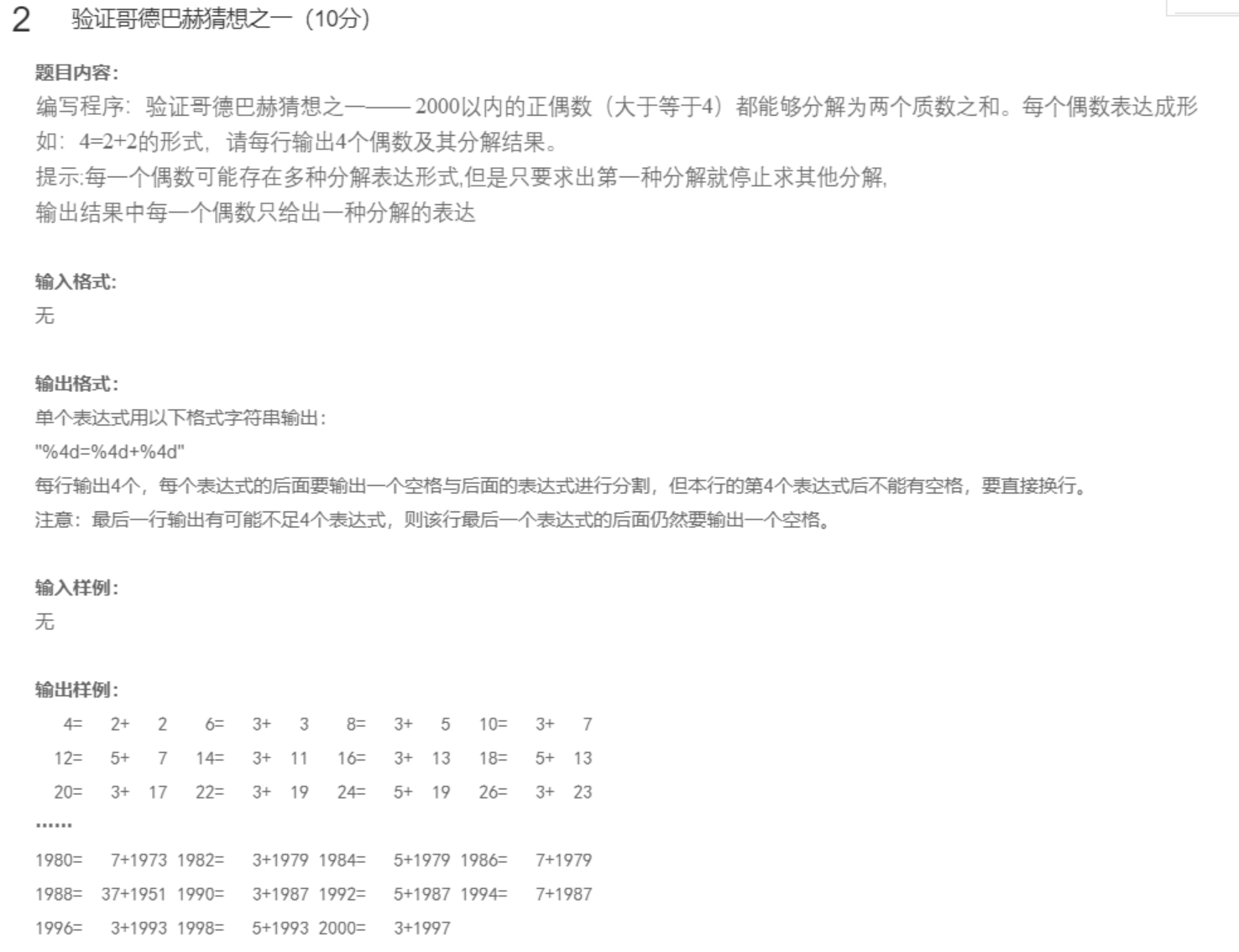 2 验证哥德巴赫猜想之一（10分）

题目内容:

编写程序：验证哥德巴赫猜想之一—— 2000以内的正偶数（大于等于4）都能够分解为两个质数之和。每个偶数表达成形如：4=2+2的形式，请每行输出4个偶数及其分解结果。

提示:每一个偶数可能存在多种分解表达形式,但是只要求出第一种分解就停止求其他分解,

输出结果中每一个偶数只给出一种分解的表达

输入格式:

无

输出格式:

单个表达式用以下格式字符串输出：

"%4d=%4d+%4d"

每行输出4个，每个表达式的后面要输出一个空格与后面的表达式进行分割，但本行的第4个表达式后不能有空格，要直接换行。

注意：最后一行输出有可能不足4个表达式，则该行最后一个表达式的后面仍然要输出一个空格。

输入样例:

无

输出样例:

4= 2+ 2 6= 3+ 3 8= 3+ 5 10= 3+ 7

12= 5+ 7 14= 3+ 11 16= 3+ 13 18= 5+ 13

20= 3+ 17 22= 3+ 19 24= 5+ 19 26= 3+ 23

……

1980= 7+1973 1982= 3+1979 1984= 5+1979 1986= 7+1979

1988= 37+1951 1990= 3+1987 1992= 5+1987 1994= 7+1987

1996= 3+1993 1998= 5+1993 2000= 3+1997